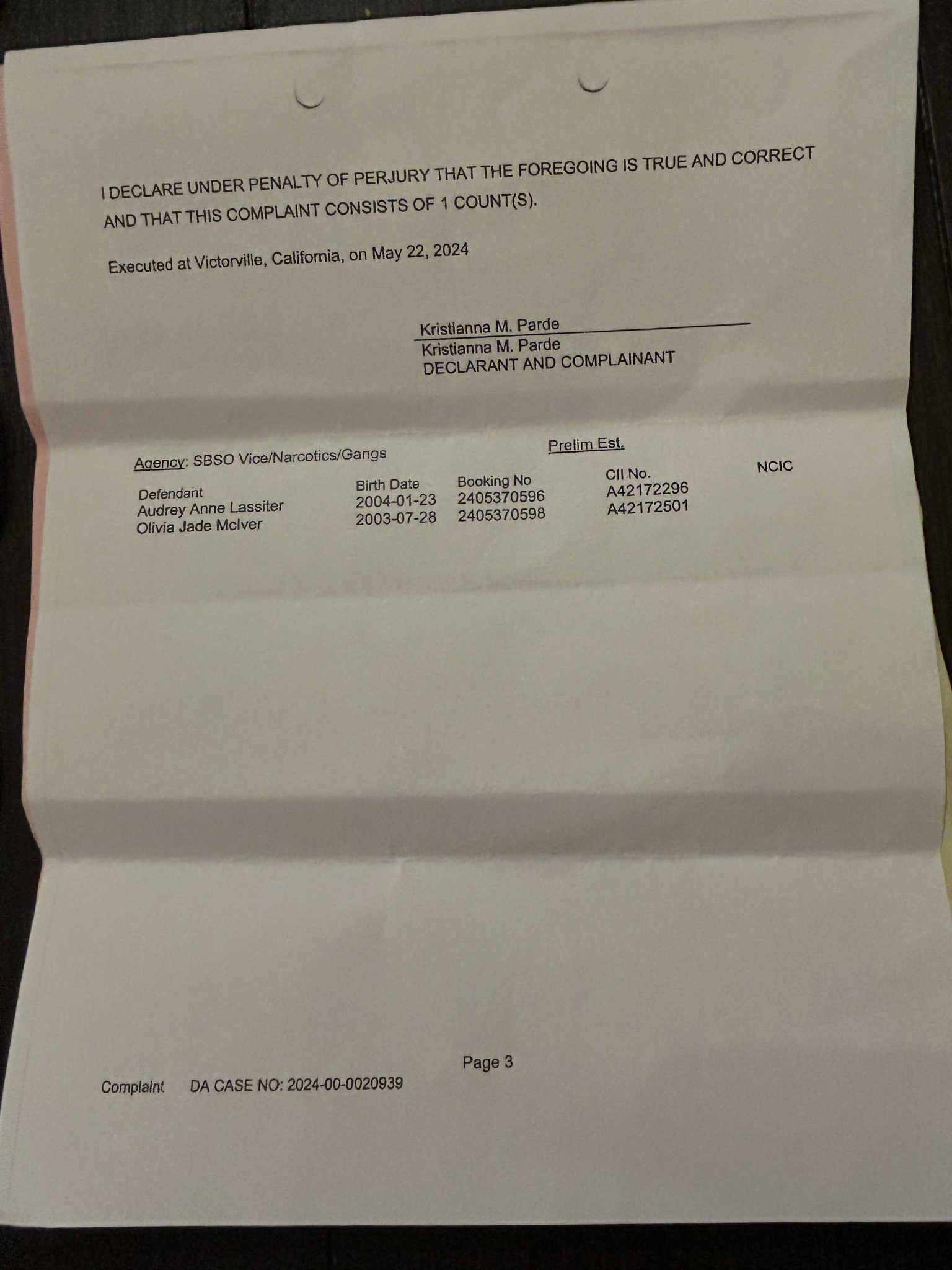 I DECLARE UNDER PENALTY OF PERJURY THAT THE FOREGOING IS TRUE AND CORRECT AND THAT THIS COMPLAINT CONSISTS OF 1 COUNT(S).

Executed at Victorville, California, on May 22, 2024

Kristianna M. Parde
Kristianna M. Parde
DECLARANT AND COMPLAINANT

Agency: SBSO Vice/Narcotics/Gangs

Prelim Est.

| Defendant | Birth Date | Booking No | CII No. | NCIC |
|---|---|---|---|---|
| Audrey Anne Lassiter | 2004-01-23 | 2405370596 | A42172296 | |
| Olivia Jade McIver | 2003-07-28 | 2405370598 | A42172501 | |

Page 3

Complaint DA CASE NO: 2024-00-0020939